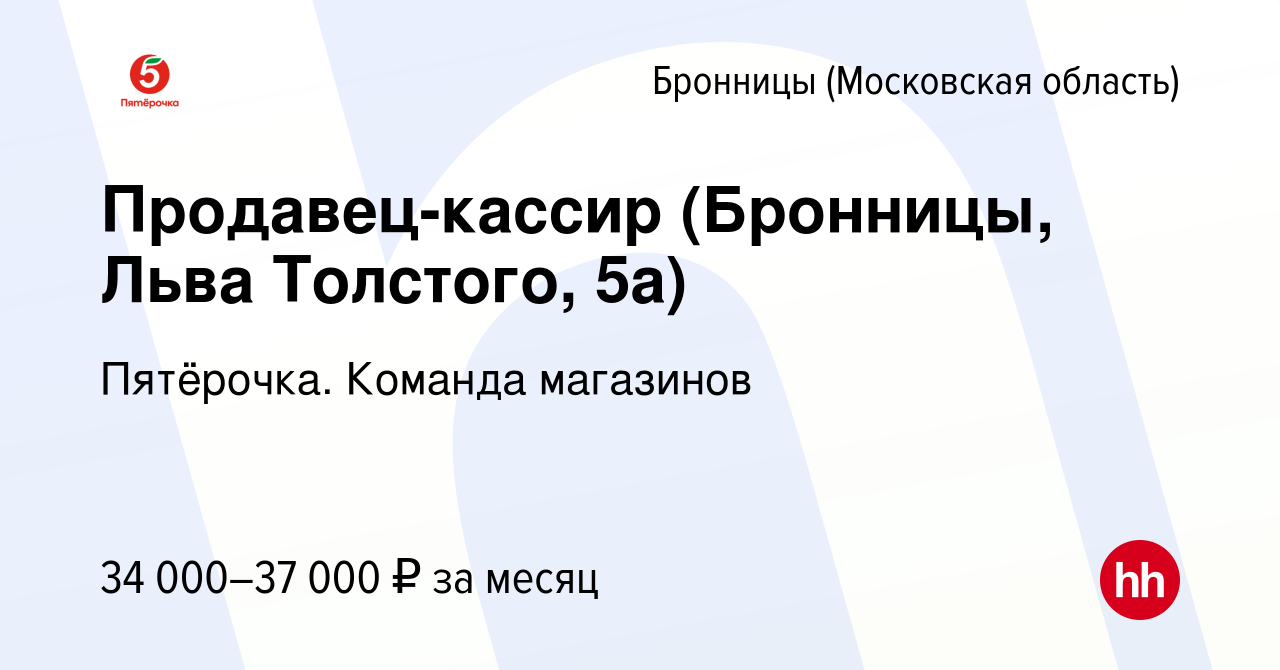 5
Пятёрочка

Бронницы (Московская область)

Продавец-кассир (Бронницы, Льва Толстого, 5а)

Пятёрочка. Команда магазинов

34 000–37 000 ₽ за месяц

hh